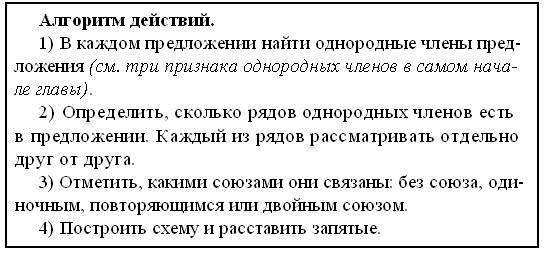 Алгоритм действий.

1) В каждом предложении найти однородные члены предложения (см. три признака однородных членов в самом начале главы).

2) Определить, сколько рядов однородных членов есть в предложении. Каждый из рядов рассматривать отдельно друг от друга.

3) Отметить, какими союзами они связаны: без союза, одиночным, повторяющимся или двойным союзом.

4) Построить схему и расставить запятые.